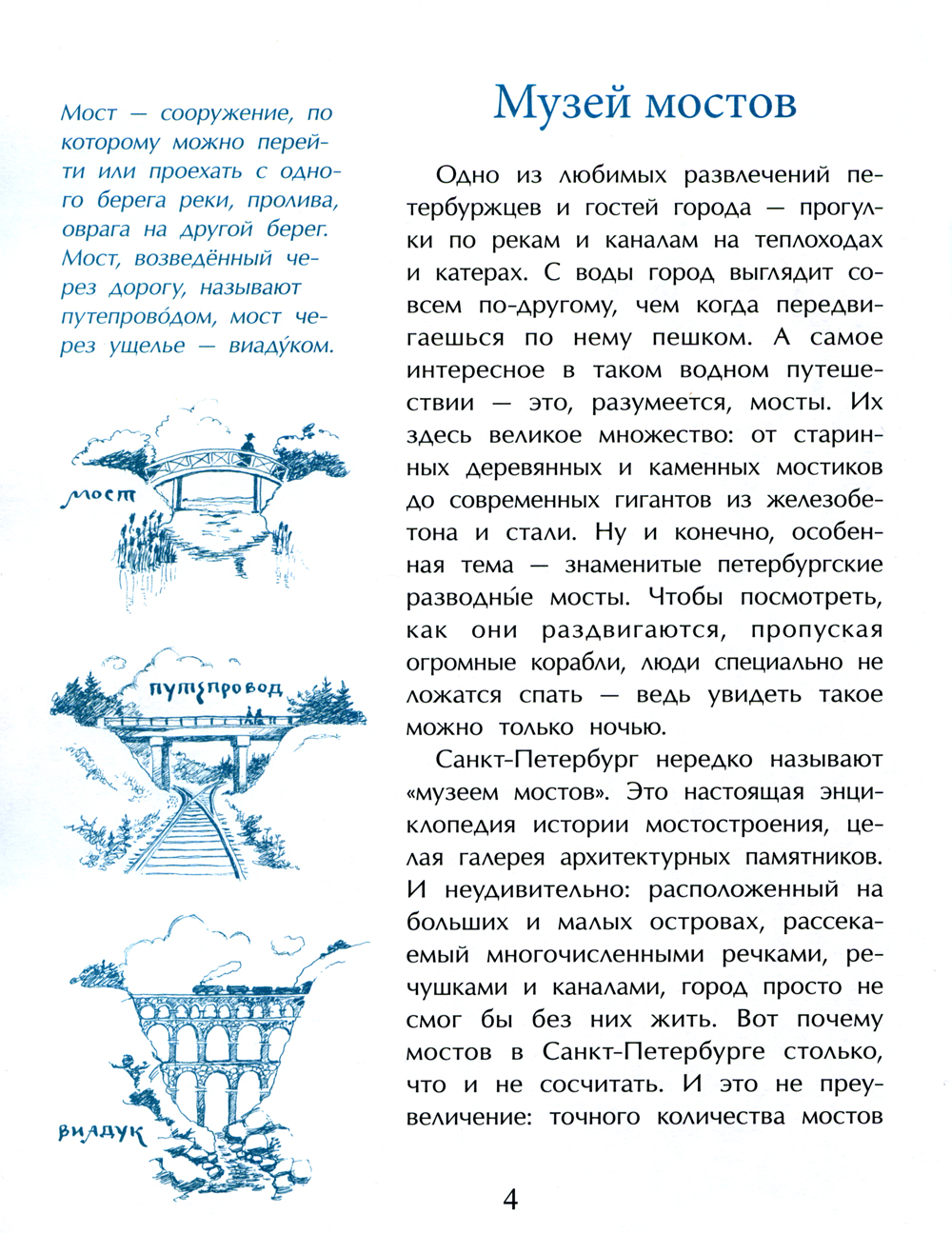 Мост — сооружение, по которому можно перейти или проехать с одного берега реки, пролива, оврага на другой берег. Мост, возведённый через дорогу, называют путепрово́дом, мост через ущелье — виаду́ком.

мост

путепровод

виадук

Музей мостов

Одно из любимых развлечений петербуржцев и гостей города — прогулки по рекам и каналам на теплоходах и катерах. С воды город выглядит совсем по-другому, чем когда передвигаешься по нему пешком. А самое интересное в таком водном путешествии — это, разумеется, мосты. Их здесь великое множество: от старинных деревянных и каменных мостиков до современных гигантов из железобетона и стали. Ну и конечно, особенная тема — знаменитые петербургские разводны́е мосты. Чтобы посмотреть, как они раздвигаются, пропуская огромные корабли, люди специально не ложатся спать — ведь увидеть такое можно только ночью.

Санкт-Петербург нередко называют «музеем мостов». Это настоящая энциклопедия истории мостостроения, целая галерея архитектурных памятников. И неудивительно: расположенный на больших и малых островах, рассекаемый многочисленными речками, речушками и каналами, город просто не смог бы без них жить. Вот почему мостов в Санкт-Петербурге столько, что и не сосчитать. И это не преувеличение: точного количества мостов

4